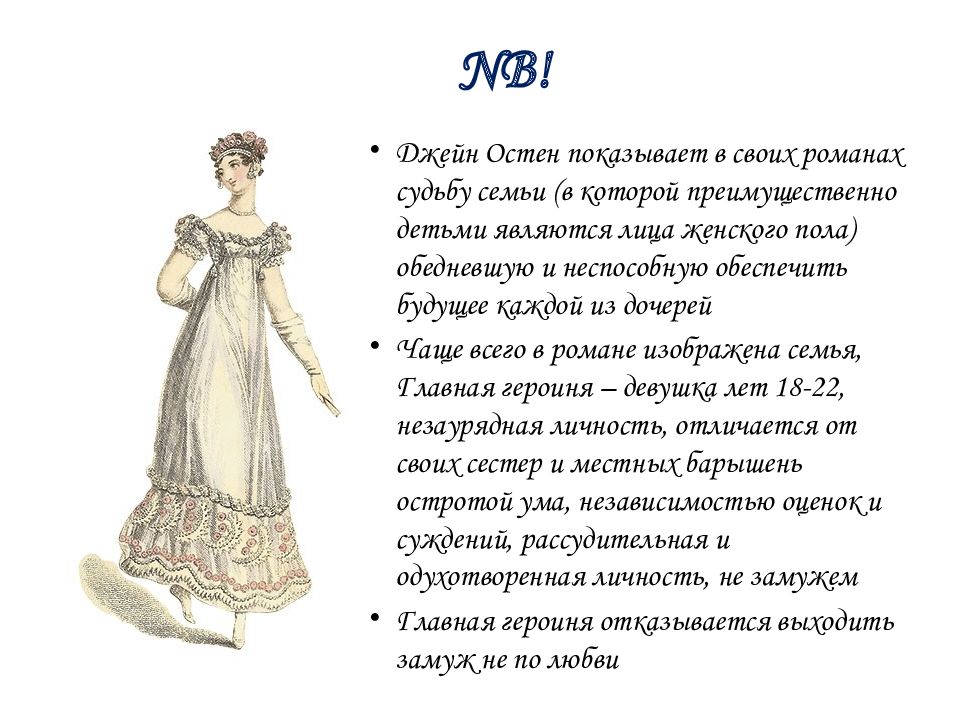 NB!

• Джейн Остен показывает в своих романах судьбу семьи (в которой преимущественно детьми являются лица женского пола) обедневшую и неспособную обеспечить будущее каждой из дочерей

• Чаще всего в романе изображена семья, Главная героиня – девушка лет 18-22, незаурядная личность, отличается от своих сестер и местных барышень остротой ума, независимостью оценок и суждений, рассудительная и одухотворенная личность, не замужем

• Главная героиня отказывается выходить замуж не по любви